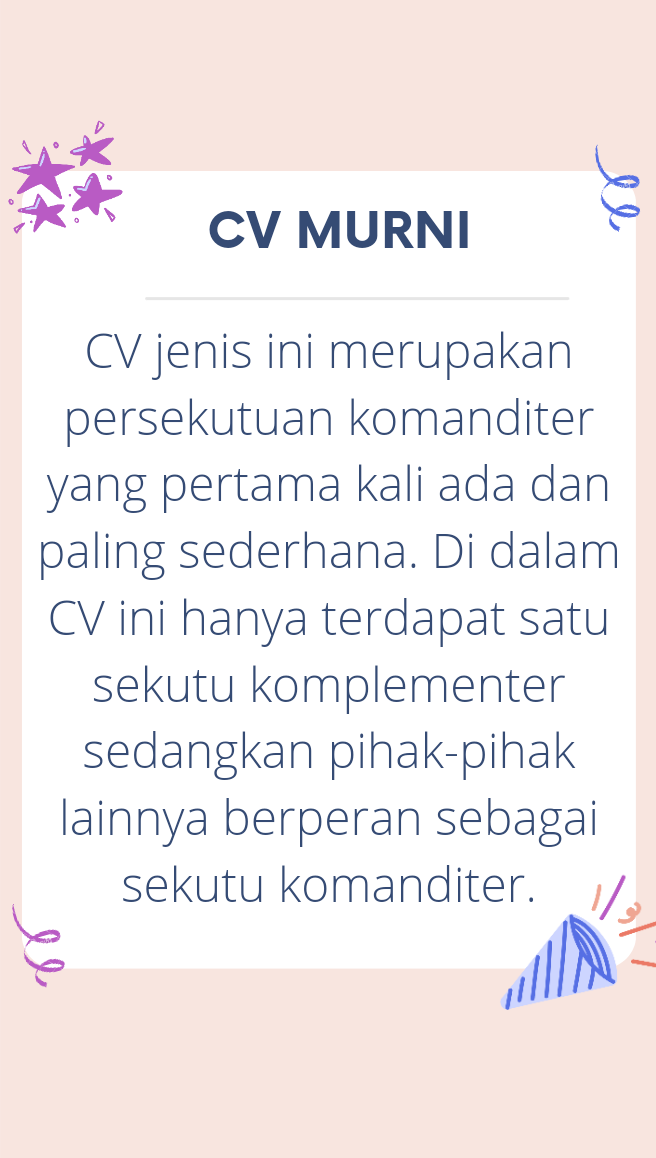 CV MURNI

CV jenis ini merupakan persekutuan komanditer yang pertama kali ada dan paling sederhana. Di dalam CV ini hanya terdapat satu sekutu komplementer sedangkan pihak-pihak lainnya berperan sebagai sekutu komanditer.